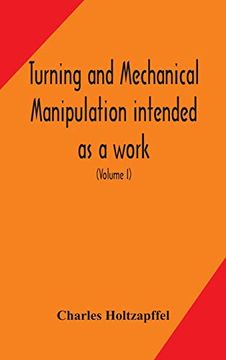 Turning and Mechanical Manipulation intended as a work

(Volume I)

Charles Holtzapffel